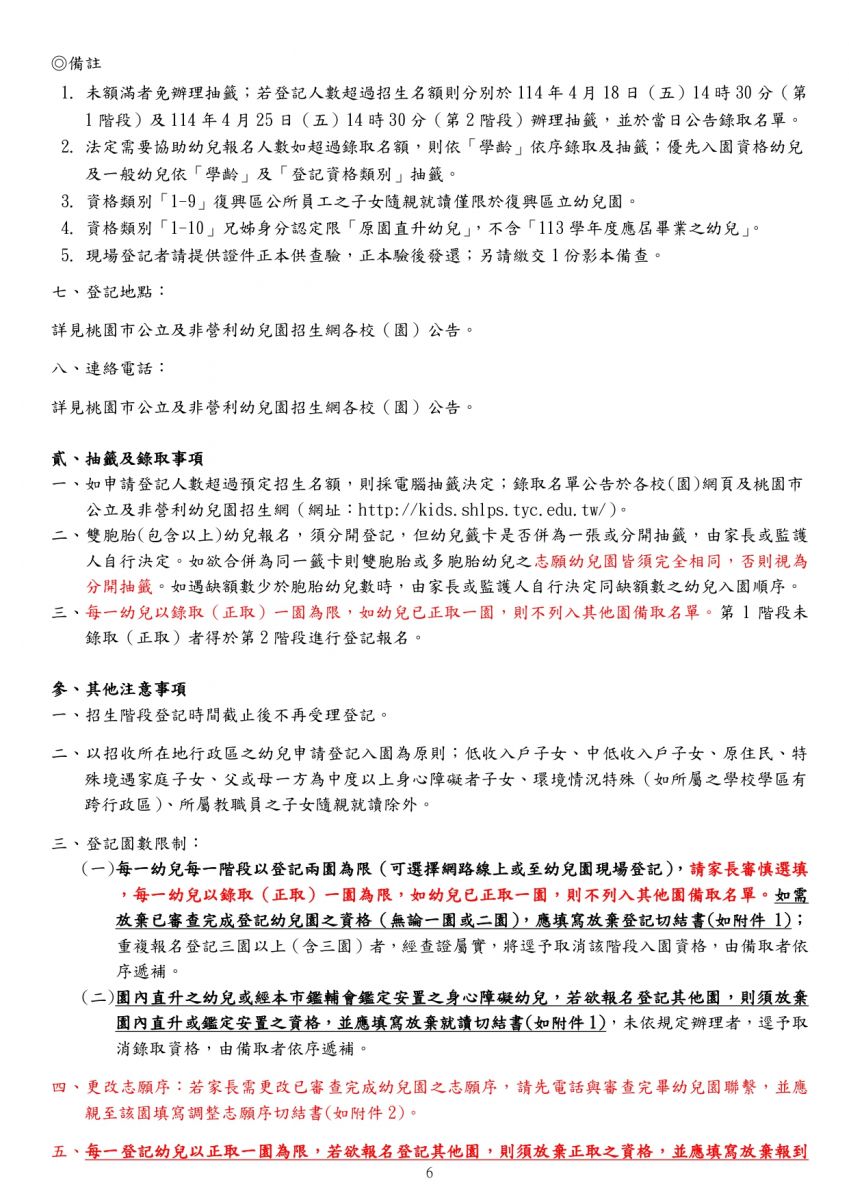 ◎備註

1. 未額滿者免辦理抽籤；若登記人數超過招生名額則分別於 114 年 4 月 18 日（五）14 時 30 分（第 1 階段）及 114 年 4 月 25 日（五）14 時 30 分（第 2 階段）辦理抽籤，並於當日公告錄取名單。
2. 法定需要協助幼兒報名人數如超過錄取名額，則依「學齡」依序錄取及抽籤；優先入園資格幼兒及一般幼兒依「學齡」及「登記資格類別」抽籤。
3. 資格類別「1-9」復興區公所員工之子女隨親就讀僅限於復興區立幼兒園。
4. 資格類別「1-10」兄姊身分認定限「原園直升幼兒」，不含「113 學年度應屆畢業之幼兒」。
5. 現場登記者請提供證件正本供查驗，正本驗後發還；另請繳交 1 份影本備查。

七、登記地點：

詳見桃園市公立及非營利幼兒園招生網各校（園）公告。

八、連絡電話：

詳見桃園市公立及非營利幼兒園招生網各校（園）公告。

貳、抽籤及錄取事項

一、如申請登記人數超過預定招生名額，則採電腦抽籤決定；錄取名單公告於各校(園)網頁及桃園市公立及非營利幼兒園招生網（網址：http://kids.shlps.tyc.edu.tw/）。

二、雙胞胎(包含以上)幼兒報名，須分開登記，但幼兒籤卡是否併為一張或分開抽籤，由家長或監護人自行決定。如欲合併為同一籤卡則雙胞胎或多胞胎幼兒之志願幼兒園皆須完全相同，否則視為分開抽籤。如遇缺額數少於胞胎幼兒數時，由家長或監護人自行決定同缺額數之幼兒入園順序。

三、每一幼兒以錄取（正取）一園為限，如幼兒已正取一園，則不列入其他園備取名單。第 1 階段未錄取（正取）者得於第 2 階段進行登記報名。

參、其他注意事項

一、招生階段登記時間截止後不再受理登記。

二、以招收所在地行政區之幼兒申請登記入園為原則；低收入戶子女、中低收入戶子女、原住民、特殊境遇家庭子女、父或母一方為中度以上身心障礙者子女、環境情況特殊（如所屬之學校學區有跨行政區）、所屬教職員之子女隨親就讀除外。

三、登記園數限制：

(一)每一幼兒每一階段以登記兩園為限（可選擇網路線上或至幼兒園現場登記），請家長審慎選填，每一幼兒以錄取（正取）一園為限，如幼兒已正取一園，則不列入其他園備取名單。如需放棄已審查完成登記幼兒園之資格（無論一園或二園），應填寫放棄登記切結書(如附件 1)；重複報名登記三園以上（含三園）者，經查證屬實，將逕予取消該階段入園資格，由備取者依序遞補。

(二)園內直升之幼兒或經本市鑑輔會鑑定安置之身心障礙幼兒，若欲報名登記其他園，則須放棄園內直升或鑑定安置之資格，並應填寫放棄就讀切結書(如附件 1)，未依規定辦理者，逕予取消錄取資格，由備取者依序遞補。

四、更改志願序：若家長需更改已審查完成幼兒園之志願序，請先電話與審查完畢幼兒園聯繫，並應親至該園填寫調整志願序切結書(如附件 2)。

五、每一登記幼兒以正取一園為限，若欲報名登記其他園，則須放棄正取之資格，並應填寫放棄報到

6